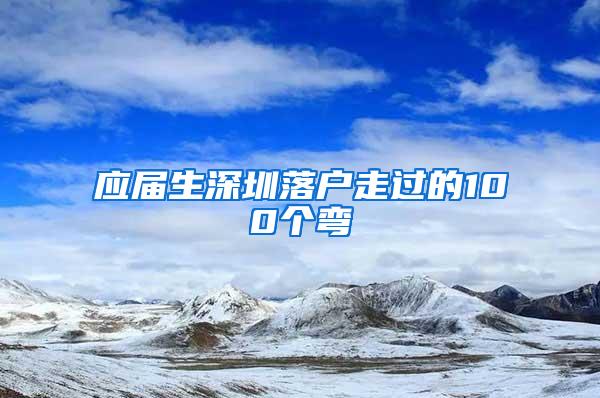 应届生深圳落户走过的100个弯